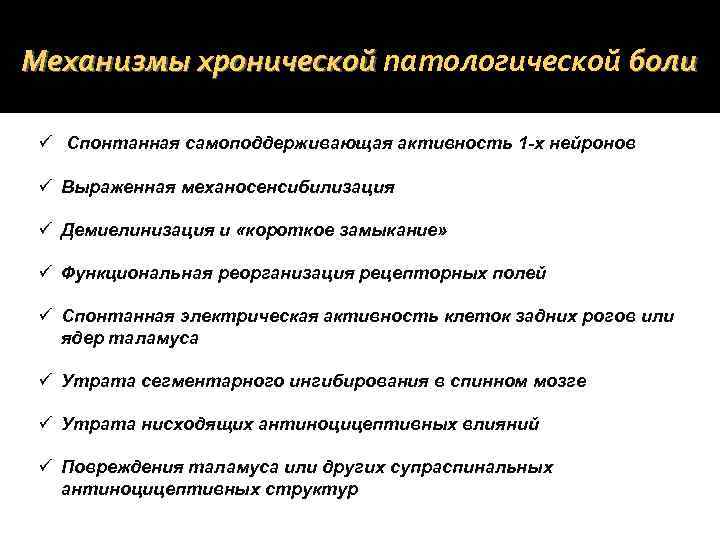 Механизмы хронической патологической боли

✓ Спонтанная самоподдерживающая активность 1-х нейронов

✓ Выраженная механосенсибилизация

✓ Демиелинизация и «короткое замыкание»

✓ Функциональная реорганизация рецепторных полей

✓ Спонтанная электрическая активность клеток задних рогов или ядер таламуса

✓ Утрата сегментарного ингибирования в спинном мозге

✓ Утрата нисходящих антиноцицептивных влияний

✓ Повреждения таламуса или других супраспинальных антиноцицептивных структур